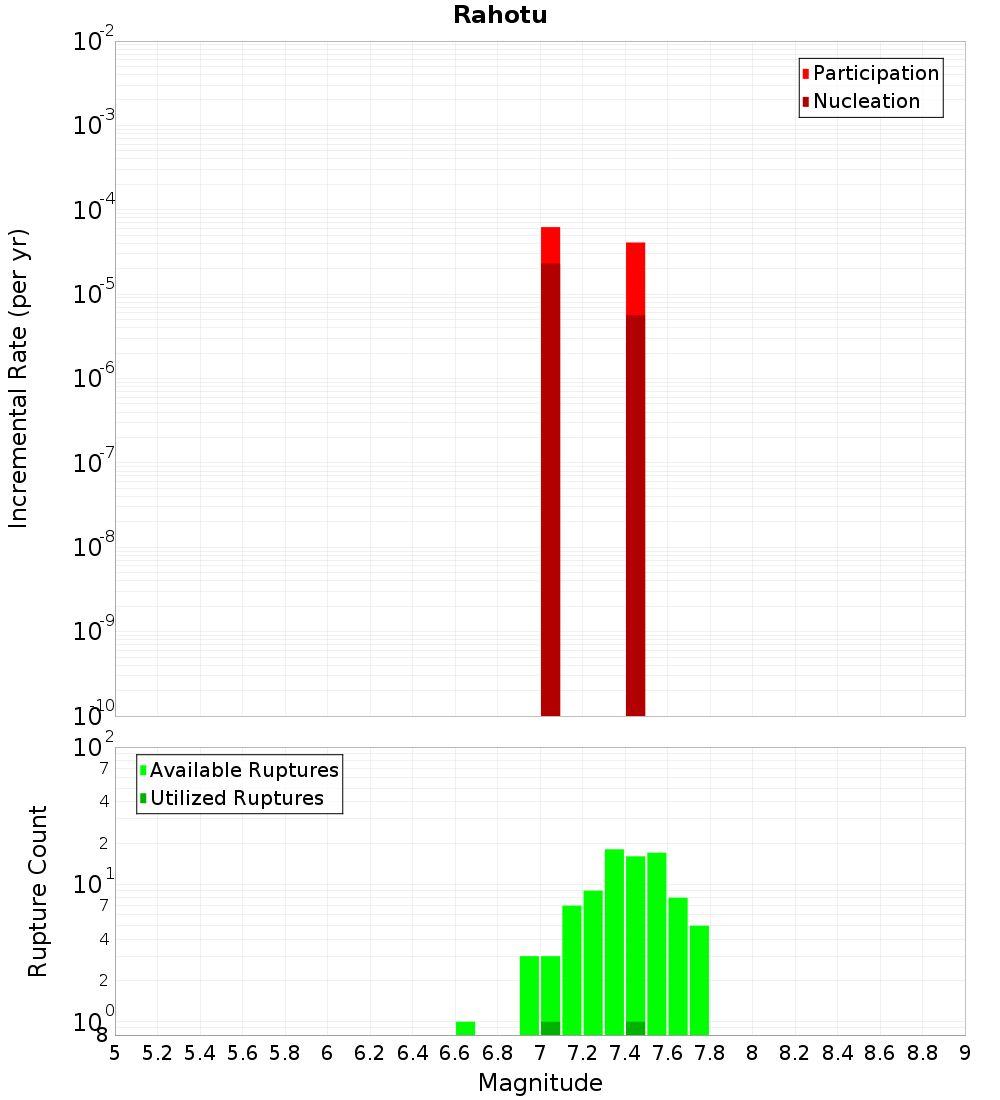 Rahotu

Participation
Nucleation

Incremental Rate (per yr)

$10^{-2}$
$10^{-3}$
$10^{-4}$
$10^{-5}$
$10^{-6}$
$10^{-7}$
$10^{-8}$
$10^{-9}$
$10^{-10}$

Available Ruptures
Utilized Ruptures

Rupture Count

$10^{2}$
7
4
2
$10^{1}$
7
4
2
$10^{0}$
8

5 5.2 5.4 5.6 5.8 6 6.2 6.4 6.6 6.8 7 7.2 7.4 7.6 7.8 8 8.2 8.4 8.6 8.8 9

Magnitude